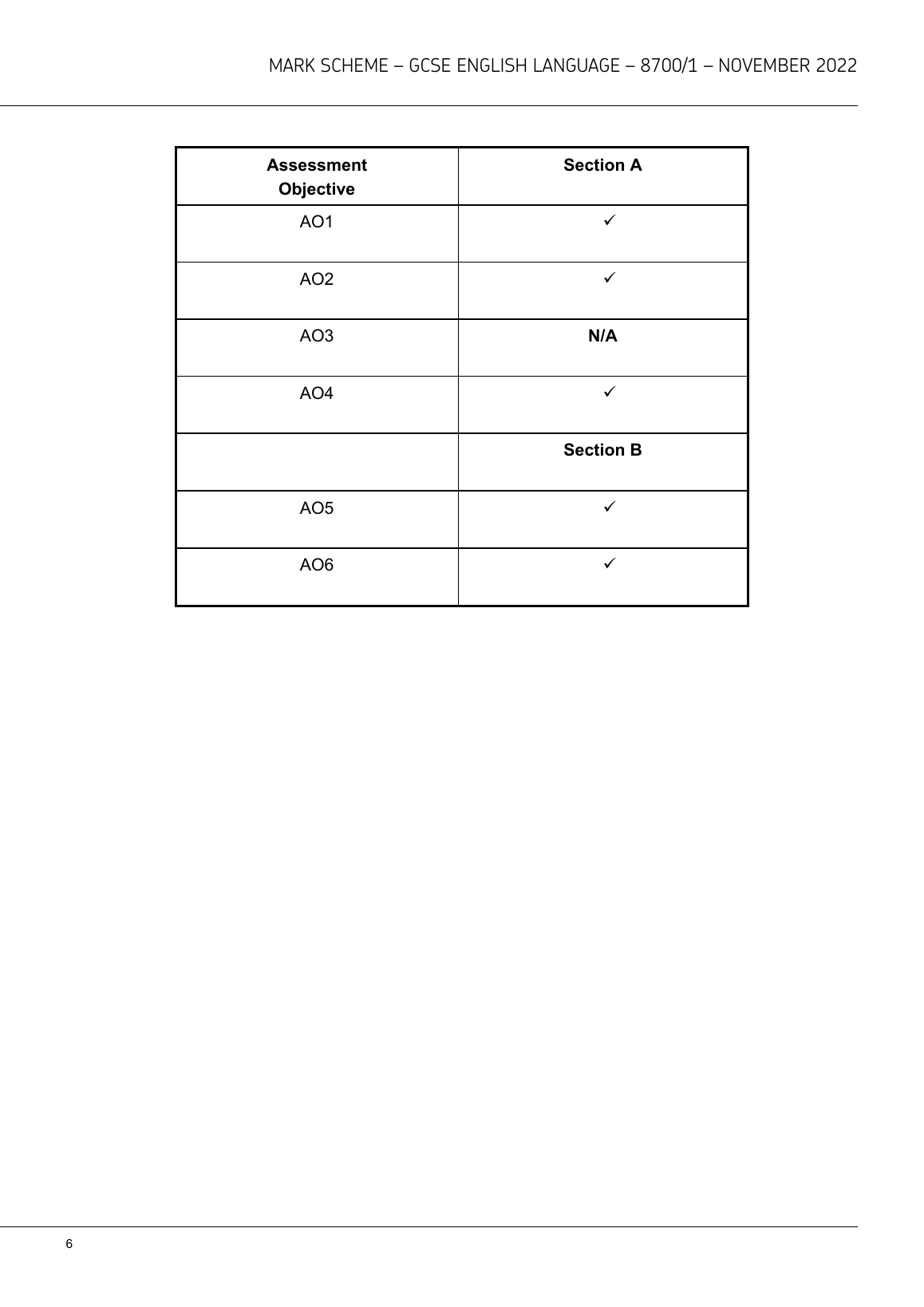 MARK SCHEME – GCSE ENGLISH LANGUAGE – 8700/1 – NOVEMBER 2022

| Assessment Objective | Section A |
|---|---|
| AO1 | ✓ |
| AO2 | ✓ |
| AO3 | N/A |
| AO4 | ✓ |
| | Section B |
| AO5 | ✓ |
| AO6 | ✓ |

6